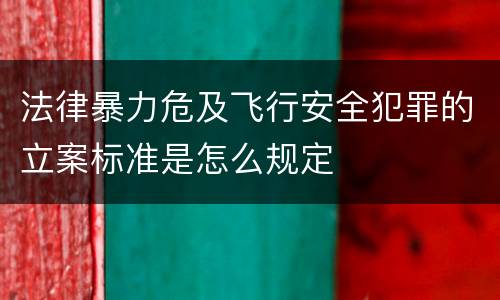 法律暴力危及飞行安全犯罪的立案标准是怎么规定